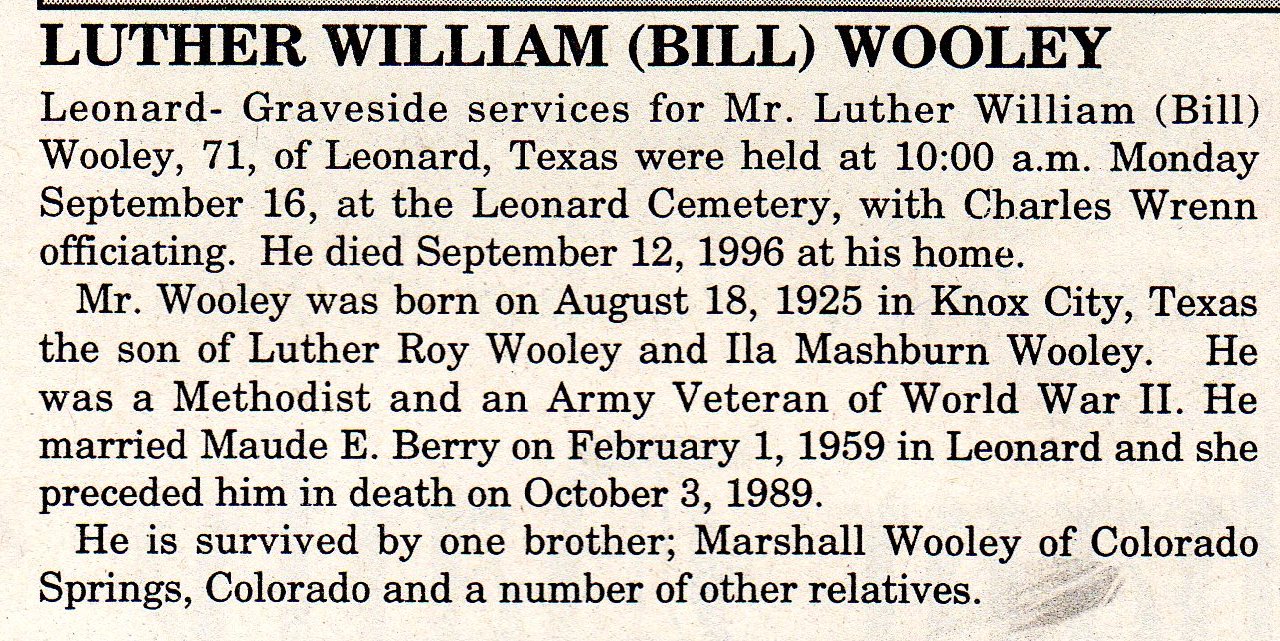 LUTHER WILLIAM (BILL) WOOLEY

Leonard- Graveside services for Mr. Luther William (Bill) Wooley, 71, of Leonard, Texas were held at 10:00 a.m. Monday September 16, at the Leonard Cemetery, with Charles Wrenn officiating. He died September 12, 1996 at his home.

Mr. Wooley was born on August 18, 1925 in Knox City, Texas the son of Luther Roy Wooley and Ila Mashburn Wooley. He was a Methodist and an Army Veteran of World War II. He married Maude E. Berry on February 1, 1959 in Leonard and she preceded him in death on October 3, 1989.

He is survived by one brother; Marshall Wooley of Colorado Springs, Colorado and a number of other relatives.